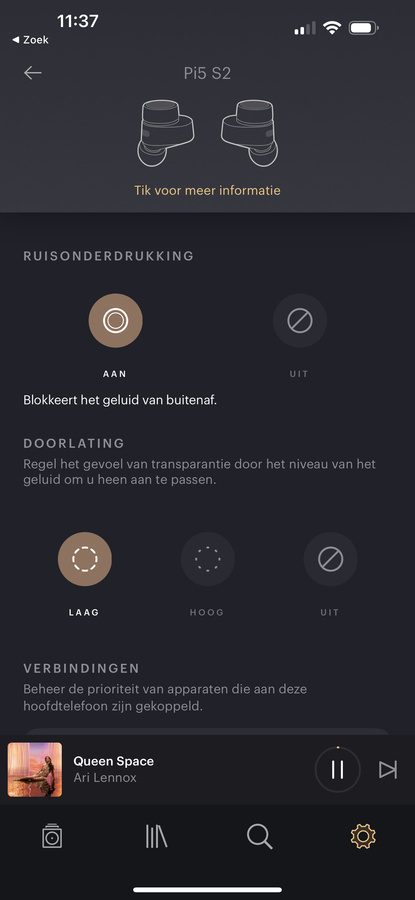 11:37
◀ Zoek

Pi5 S2

Tik voor meer informatie

RUISONDERDRUKKING

AAN

UIT

Blokkeert het geluid van buitenaf.

DOORLATING

Regel het gevoel van transparantie door het niveau van het geluid om u heen aan te passen.

LAAG

HOOG

UIT

VERBINDINGEN

Beheer de prioriteit van apparaten die aan deze hoofdtelefoon zijn gekoppeld.

Queen Space
Ari Lennox